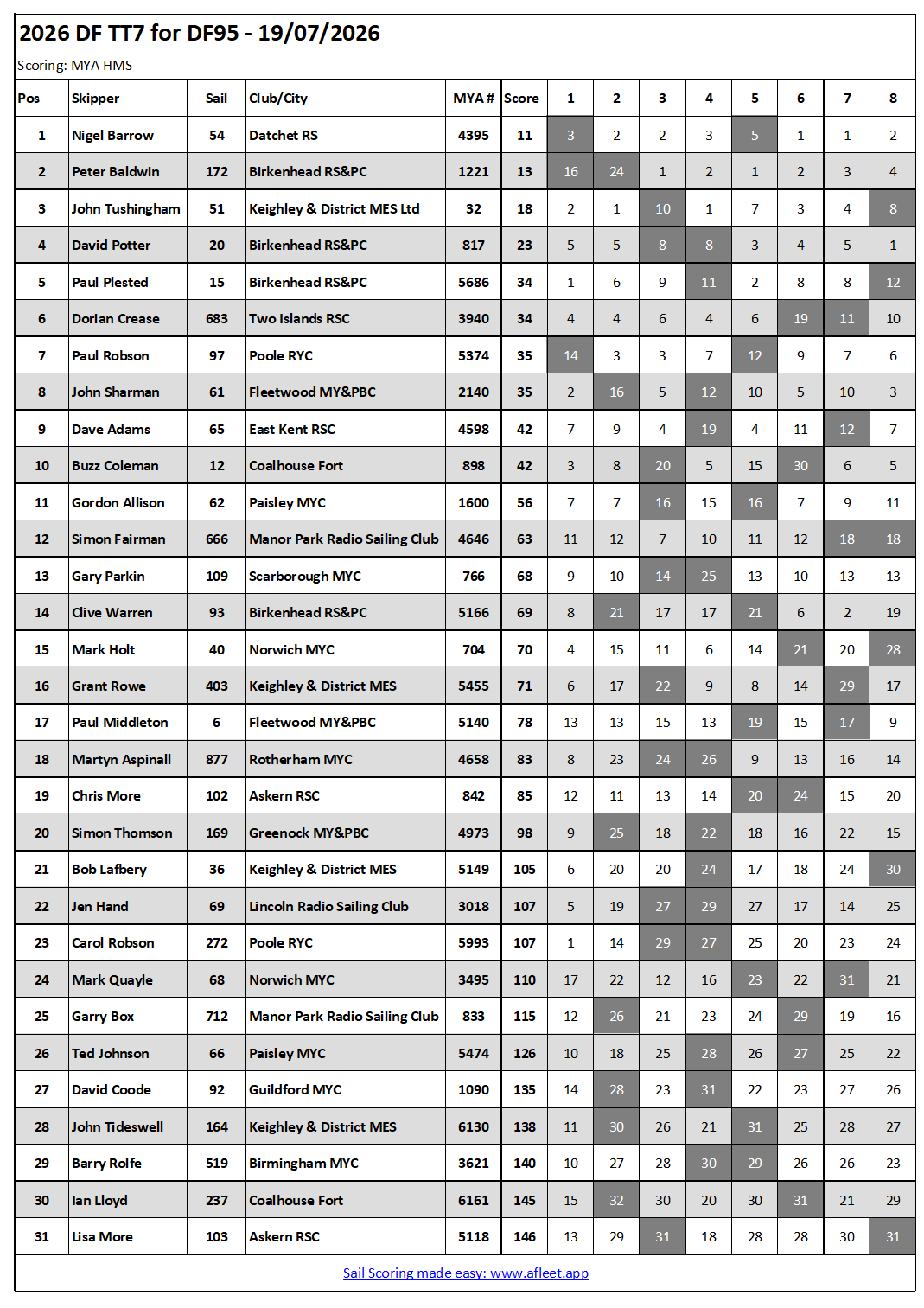 2026 DF TT7 for DF95 - 19/07/2026

Scoring: MYA HMS

| Pos | Skipper | Sail | Club/City | MYA # | Score | 1 | 2 | 3 | 4 | 5 | 6 | 7 | 8 |
|---|---|---|---|---|---|---|---|---|---|---|---|---|---|
| 1 | Nigel Barrow | 54 | Datchet RS | 4395 | 11 | 3 | 2 | 2 | 3 | 5 | 1 | 1 | 2 |
| 2 | Peter Baldwin | 172 | Birkenhead RS&PC | 1221 | 13 | 16 | 24 | 1 | 2 | 1 | 2 | 3 | 4 |
| 3 | John Tushingham | 51 | Keighley & District MES Ltd | 32 | 18 | 2 | 1 | 10 | 1 | 7 | 3 | 4 | 8 |
| 4 | David Potter | 20 | Birkenhead RS&PC | 817 | 23 | 5 | 5 | 8 | 8 | 3 | 4 | 5 | 1 |
| 5 | Paul Plested | 15 | Birkenhead RS&PC | 5686 | 34 | 1 | 6 | 9 | 11 | 2 | 8 | 8 | 12 |
| 6 | Dorian Crease | 683 | Two Islands RSC | 3940 | 34 | 4 | 4 | 6 | 4 | 6 | 19 | 11 | 10 |
| 7 | Paul Robson | 97 | Poole RYC | 5374 | 35 | 14 | 3 | 3 | 7 | 12 | 9 | 7 | 6 |
| 8 | John Sharman | 61 | Fleetwood MY&PBC | 2140 | 35 | 2 | 16 | 5 | 12 | 10 | 5 | 10 | 3 |
| 9 | Dave Adams | 65 | East Kent RSC | 4598 | 42 | 7 | 9 | 4 | 19 | 4 | 11 | 12 | 7 |
| 10 | Buzz Coleman | 12 | Coalhouse Fort | 898 | 42 | 3 | 8 | 20 | 5 | 15 | 30 | 6 | 5 |
| 11 | Gordon Allison | 62 | Paisley MYC | 1600 | 56 | 7 | 7 | 16 | 15 | 16 | 7 | 9 | 11 |
| 12 | Simon Fairman | 666 | Manor Park Radio Sailing Club | 4646 | 63 | 11 | 12 | 7 | 10 | 11 | 12 | 18 | 18 |
| 13 | Gary Parkin | 109 | Scarborough MYC | 766 | 68 | 9 | 10 | 14 | 25 | 13 | 10 | 13 | 13 |
| 14 | Clive Warren | 93 | Birkenhead RS&PC | 5166 | 69 | 8 | 21 | 17 | 17 | 21 | 6 | 2 | 19 |
| 15 | Mark Holt | 40 | Norwich MYC | 704 | 70 | 4 | 15 | 11 | 6 | 14 | 21 | 20 | 28 |
| 16 | Grant Rowe | 403 | Keighley & District MES | 5455 | 71 | 6 | 17 | 22 | 9 | 8 | 14 | 29 | 17 |
| 17 | Paul Middleton | 6 | Fleetwood MY&PBC | 5140 | 78 | 13 | 13 | 15 | 13 | 19 | 15 | 17 | 9 |
| 18 | Martyn Aspinall | 877 | Rotherham MYC | 4658 | 83 | 8 | 23 | 24 | 26 | 9 | 13 | 16 | 14 |
| 19 | Chris More | 102 | Askern RSC | 842 | 85 | 12 | 11 | 13 | 14 | 20 | 24 | 15 | 20 |
| 20 | Simon Thomson | 169 | Greenock MY&PBC | 4973 | 98 | 9 | 25 | 18 | 22 | 18 | 16 | 22 | 15 |
| 21 | Bob Lafbery | 36 | Keighley & District MES | 5149 | 105 | 6 | 20 | 20 | 24 | 17 | 18 | 24 | 30 |
| 22 | Jen Hand | 69 | Lincoln Radio Sailing Club | 3018 | 107 | 5 | 19 | 27 | 29 | 27 | 17 | 14 | 25 |
| 23 | Carol Robson | 272 | Poole RYC | 5993 | 107 | 1 | 14 | 29 | 27 | 25 | 20 | 23 | 24 |
| 24 | Mark Quayle | 68 | Norwich MYC | 3495 | 110 | 17 | 22 | 12 | 16 | 23 | 22 | 31 | 21 |
| 25 | Garry Box | 712 | Manor Park Radio Sailing Club | 833 | 115 | 12 | 26 | 21 | 23 | 24 | 29 | 19 | 16 |
| 26 | Ted Johnson | 66 | Paisley MYC | 5474 | 126 | 10 | 18 | 25 | 28 | 26 | 27 | 25 | 22 |
| 27 | David Coode | 92 | Guildford MYC | 1090 | 135 | 14 | 28 | 23 | 31 | 22 | 23 | 27 | 26 |
| 28 | John Tideswell | 164 | Keighley & District MES | 6130 | 138 | 11 | 30 | 26 | 21 | 31 | 25 | 28 | 27 |
| 29 | Barry Rolfe | 519 | Birmingham MYC | 3621 | 140 | 10 | 27 | 28 | 30 | 29 | 26 | 26 | 23 |
| 30 | Ian Lloyd | 237 | Coalhouse Fort | 6161 | 145 | 15 | 32 | 30 | 20 | 30 | 31 | 21 | 29 |
| 31 | Lisa More | 103 | Askern RSC | 5118 | 146 | 13 | 29 | 31 | 18 | 28 | 28 | 30 | 31 |

Sail Scoring made easy: www.afleet.app